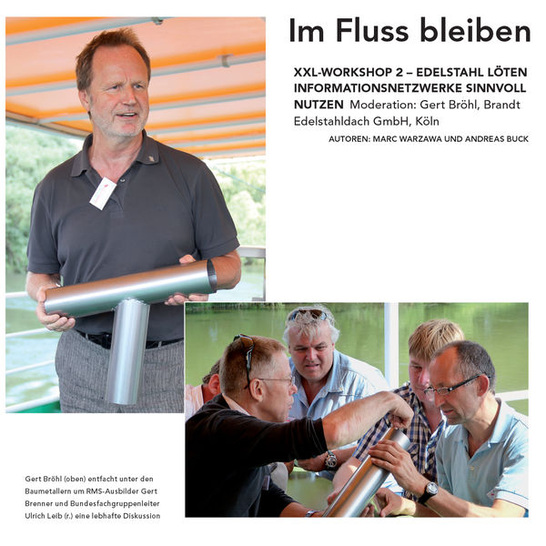 Im Fluss bleiben

XXL-WORKSHOP 2 – EDELSTAHL LÖTEN INFORMATIONSNETZWERKE SINNVOLL NUTZEN Moderation: Gert Bröhl, Brandt Edelstahldach GmbH, Köln

AUTOREN: MARC WARZAWA UND ANDREAS BUCK

Gert Bröhl (oben) entfacht unter den Baumetallern um RMS-Ausbilder Gert Brenner und Bundesfachgruppenleiter Ulrich Leib (r.) eine lebhafte Diskussion